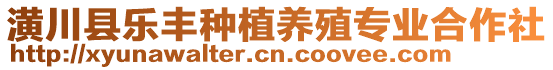 潢川县乐丰种植养殖专业合作社
http://xyunawalter.cn.coovee.com